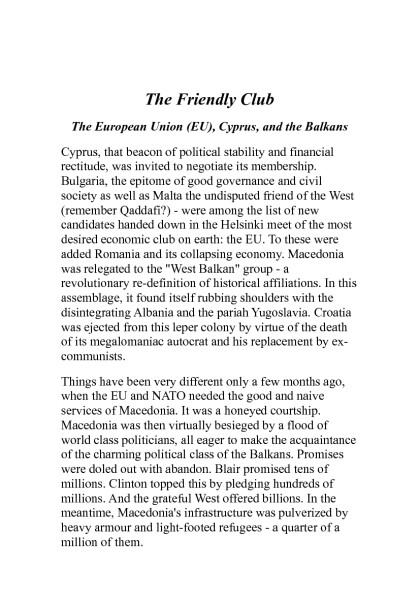 The Friendly Club

The European Union (EU), Cyprus, and the Balkans

Cyprus, that beacon of political stability and financial rectitude, was invited to negotiate its membership. Bulgaria, the epitome of good governance and civil society as well as Malta the undisputed friend of the West (remember Qaddafi?) - were among the list of new candidates handed down in the Helsinki meet of the most desired economic club on earth: the EU. To these were added Romania and its collapsing economy. Macedonia was relegated to the "West Balkan" group - a revolutionary re-definition of historical affiliations. In this assemblage, it found itself rubbing shoulders with the disintegrating Albania and the pariah Yugoslavia. Croatia was ejected from this leper colony by virtue of the death of its megalomaniac autocrat and his replacement by ex-communists.

Things have been very different only a few months ago, when the EU and NATO needed the good and naive services of Macedonia. It was a honeyed courtship. Macedonia was then virtually besieged by a flood of world class politicians, all eager to make the acquaintance of the charming political class of the Balkans. Promises were doled out with abandon. Blair promised tens of millions. Clinton topped this by pledging hundreds of millions. And the grateful West offered billions. In the meantime, Macedonia's infrastructure was pulverized by heavy armour and light-footed refugees - a quarter of a million of them.